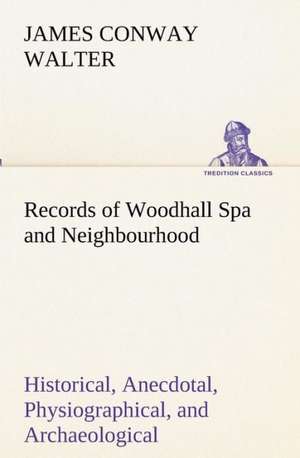 JAMES CONWAY WALTER

TREDITION CLASSICS

Records of Woodhall Spa and Neighbourhood

Historical, Anecdotal, Physiographical, and Archaeological